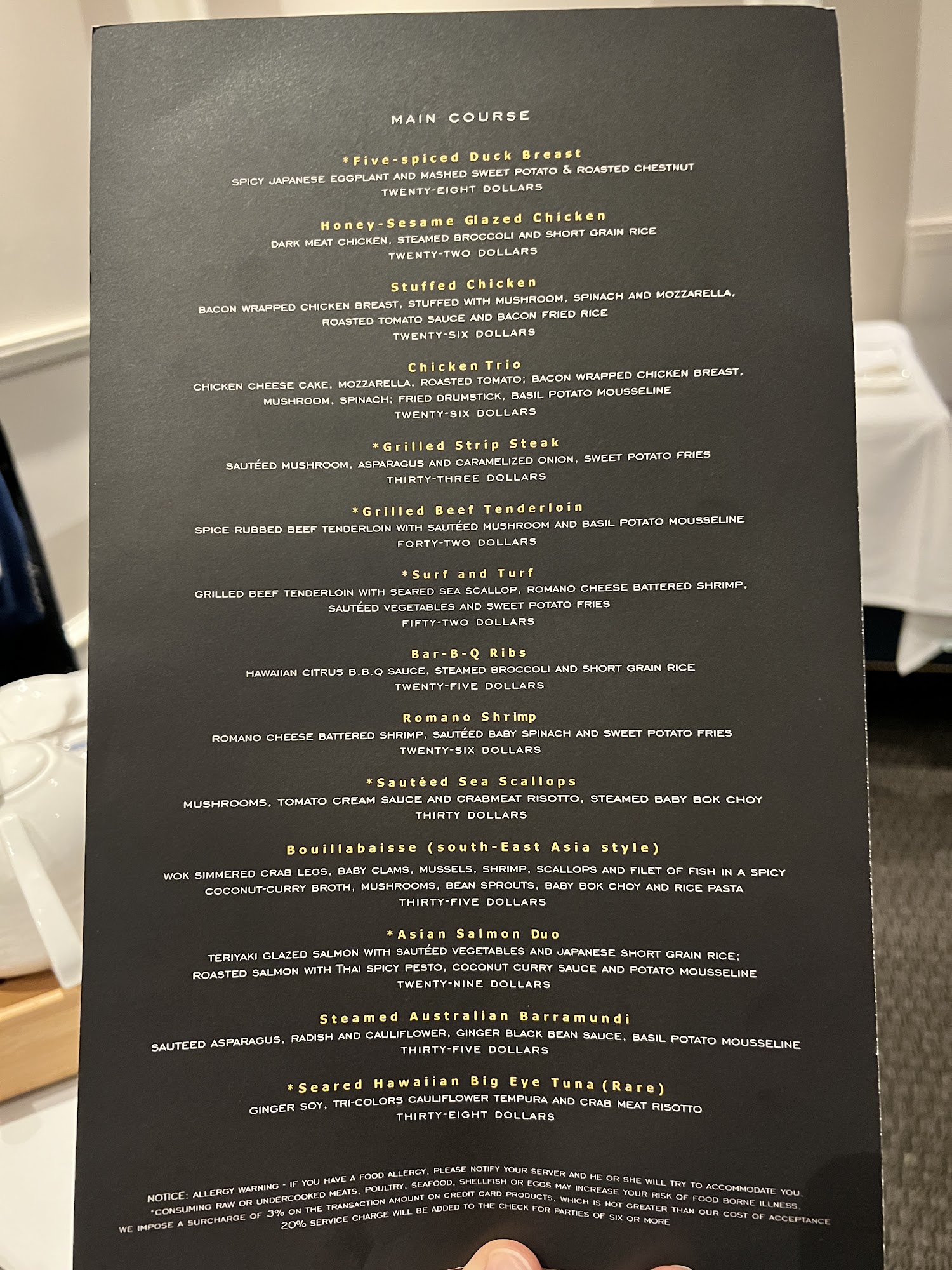 MAIN COURSE

*Five-spiced Duck Breast
SPICY JAPANESE EGGPLANT AND MASHED SWEET POTATO & ROASTED CHESTNUT
TWENTY-EIGHT DOLLARS

Honey-Sesame Glazed Chicken
DARK MEAT CHICKEN, STEAMED BROCCOLI AND SHORT GRAIN RICE
TWENTY-TWO DOLLARS

Stuffed Chicken
BACON WRAPPED CHICKEN BREAST, STUFFED WITH MUSHROOM, SPINACH AND MOZZARELLA,
ROASTED TOMATO SAUCE AND BACON FRIED RICE
TWENTY-SIX DOLLARS

Chicken Trio
CHICKEN CHEESE CAKE, MOZZARELLA, ROASTED TOMATO; BACON WRAPPED CHICKEN BREAST,
MUSHROOM, SPINACH; FRIED DRUMSTICK, BASIL POTATO MOUSSELINE
TWENTY-SIX DOLLARS

*Grilled Strip Steak
SAUTÉED MUSHROOM, ASPARAGUS AND CARAMELIZED ONION, SWEET POTATO FRIES
THIRTY-THREE DOLLARS

*Grilled Beef Tenderloin
SPICE RUBBED BEEF TENDERLOIN WITH SAUTÉED MUSHROOM AND BASIL POTATO MOUSSELINE
FORTY-TWO DOLLARS

*Surf and Turf
GRILLED BEEF TENDERLOIN WITH SEARED SEA SCALLOP, ROMANO CHEESE BATTERED SHRIMP,
SAUTÉED VEGETABLES AND SWEET POTATO FRIES
FIFTY-TWO DOLLARS

Bar-B-Q Ribs
HAWAIIAN CITRUS B.B.Q SAUCE, STEAMED BROCCOLI AND SHORT GRAIN RICE
TWENTY-FIVE DOLLARS

Romano Shrimp
ROMANO CHEESE BATTERED SHRIMP, SAUTÉED BABY SPINACH AND SWEET POTATO FRIES
TWENTY-SIX DOLLARS

*Sautéed Sea Scallops
MUSHROOMS, TOMATO CREAM SAUCE AND CRABMEAT RISOTTO, STEAMED BABY BOK CHOY
THIRTY DOLLARS

Bouillabaisse (south-East Asia style)
WOK SIMMERED CRAB LEGS, BABY CLAMS, MUSSELS, SHRIMP, SCALLOPS AND FILET OF FISH IN A SPICY
COCONUT-CURRY BROTH, MUSHROOMS, BEAN SPROUTS, BABY BOK CHOY AND RICE PASTA
THIRTY-FIVE DOLLARS

*Asian Salmon Duo
TERIYAKI GLAZED SALMON WITH SAUTÉED VEGETABLES AND JAPANESE SHORT GRAIN RICE;
ROASTED SALMON WITH THAI SPICY PESTO, COCONUT CURRY SAUCE AND POTATO MOUSSELINE
TWENTY-NINE DOLLARS

Steamed Australian Barramundi
SAUTEED ASPARAGUS, RADISH AND CAULIFLOWER, GINGER BLACK BEAN SAUCE, BASIL POTATO MOUSSELINE
THIRTY-FIVE DOLLARS

*Seared Hawaiian Big Eye Tuna (Rare)
GINGER SOY, TRI-COLORS CAULIFLOWER TEMPURA AND CRAB MEAT RISOTTO
THIRTY-EIGHT DOLLARS

NOTICE: ALLERGY WARNING - IF YOU HAVE A FOOD ALLERGY, PLEASE NOTIFY YOUR SERVER AND HE OR SHE WILL TRY TO ACCOMMODATE YOU.
*CONSUMING RAW OR UNDERCOOKED MEATS, POULTRY, SEAFOOD, SHELLFISH OR EGGS MAY INCREASE YOUR RISK OF FOOD BORNE ILLNESS.
WE IMPOSE A SURCHARGE OF 3% ON THE TRANSACTION AMOUNT ON CREDIT CARD PRODUCTS, WHICH IS NOT GREATER THAN OUR COST OF ACCEPTANCE
20% SERVICE CHARGE WILL BE ADDED TO THE CHECK FOR PARTIES OF SIX OR MORE